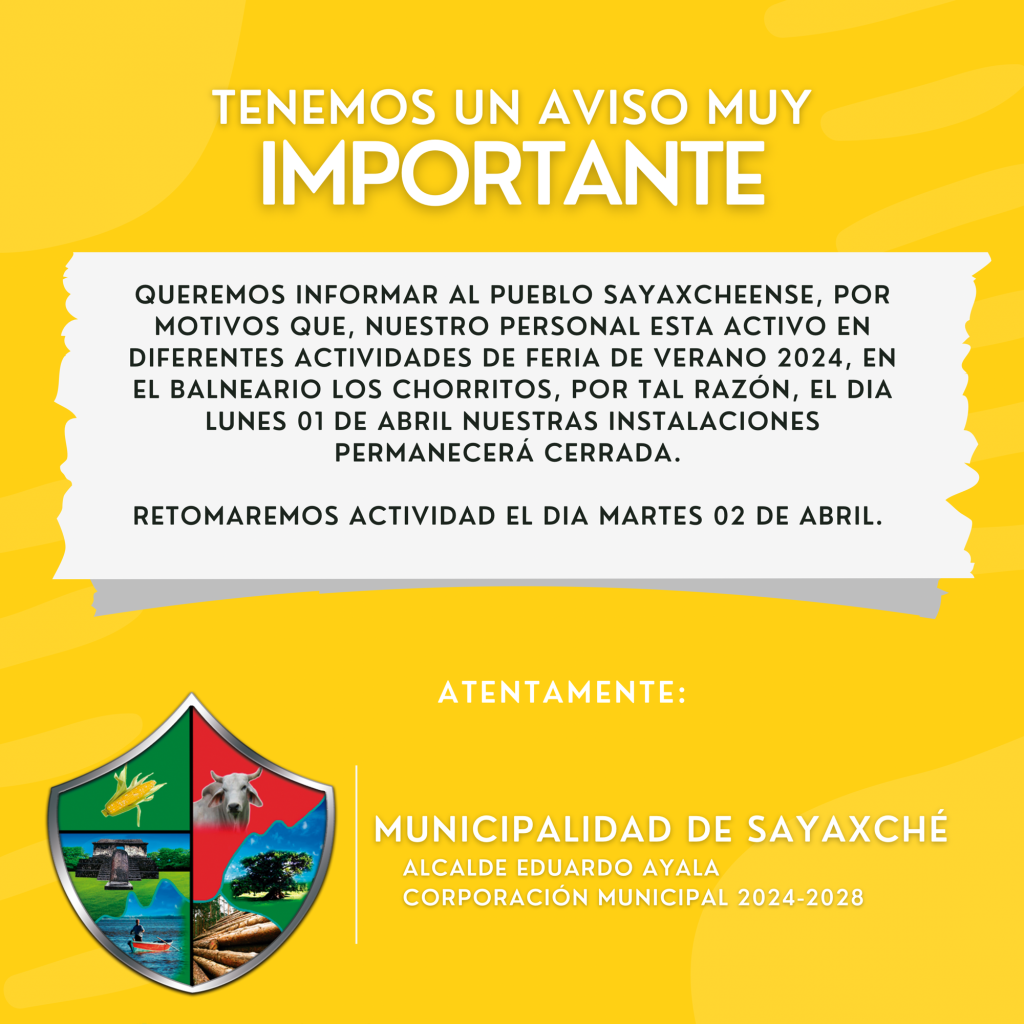 TENEMOS UN AVISO MUY
IMPORTANTE

QUEREMOS INFORMAR AL PUEBLO SAYAXCHEENSE, POR MOTIVOS QUE, NUESTRO PERSONAL ESTA ACTIVO EN DIFERENTES ACTIVIDADES DE FERIA DE VERANO 2024, EN EL BALNEARIO LOS CHORRITOS, POR TAL RAZÓN, EL DIA LUNES 01 DE ABRIL NUESTRAS INSTALACIONES PERMANECERÁ CERRADA.

RETOMAREMOS ACTIVIDAD EL DIA MARTES 02 DE ABRIL.

ATENTAMENTE:

MUNICIPALIDAD DE SAYAXCHÉ
ALCALDE EDUARDO AYALA
CORPORACIÓN MUNICIPAL 2024-2028